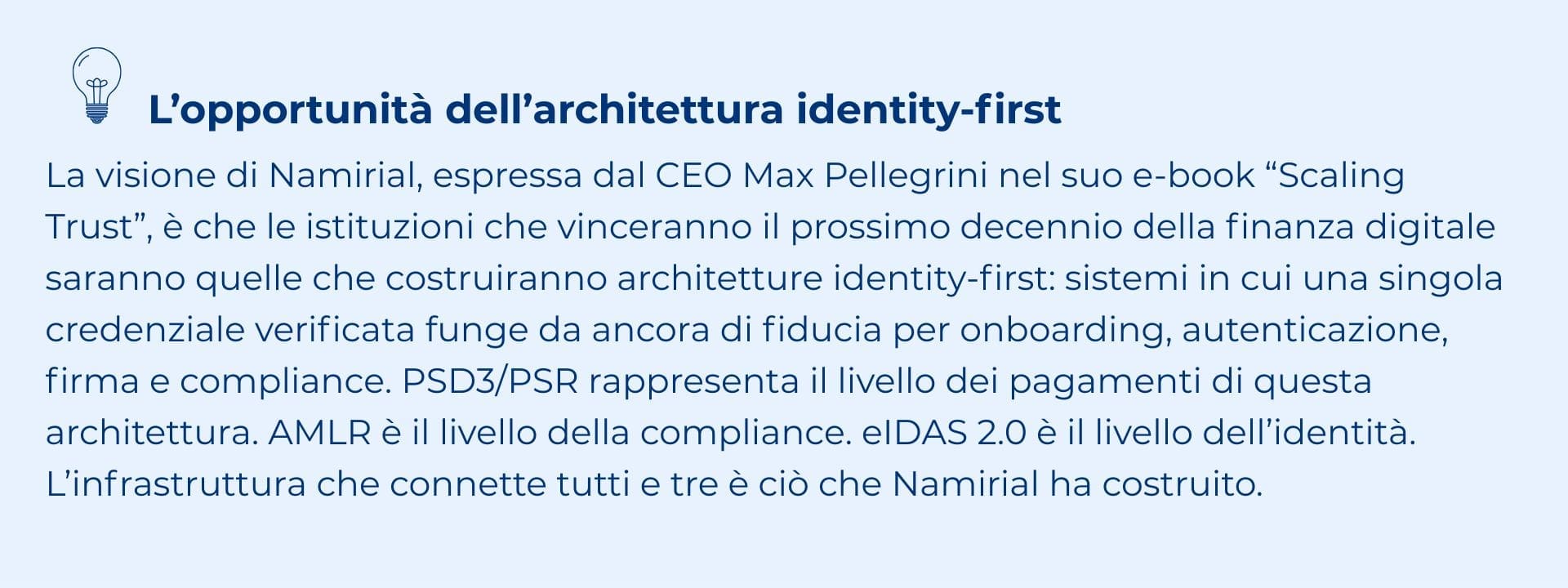 L'opportunità dell'architettura identity-first

La visione di Namirial, espressa dal CEO Max Pellegrini nel suo e-book "Scaling Trust", è che le istituzioni che vinceranno il prossimo decennio della finanza digitale saranno quelle che costruiranno architetture identity-first: sistemi in cui una singola credenziale verificata funge da ancora di fiducia per onboarding, autenticazione, firma e compliance. PSD3/PSR rappresenta il livello dei pagamenti di questa architettura. AMLR è il livello della compliance. eIDAS 2.0 è il livello dell'identità. L'infrastruttura che connette tutti e tre è ciò che Namirial ha costruito.